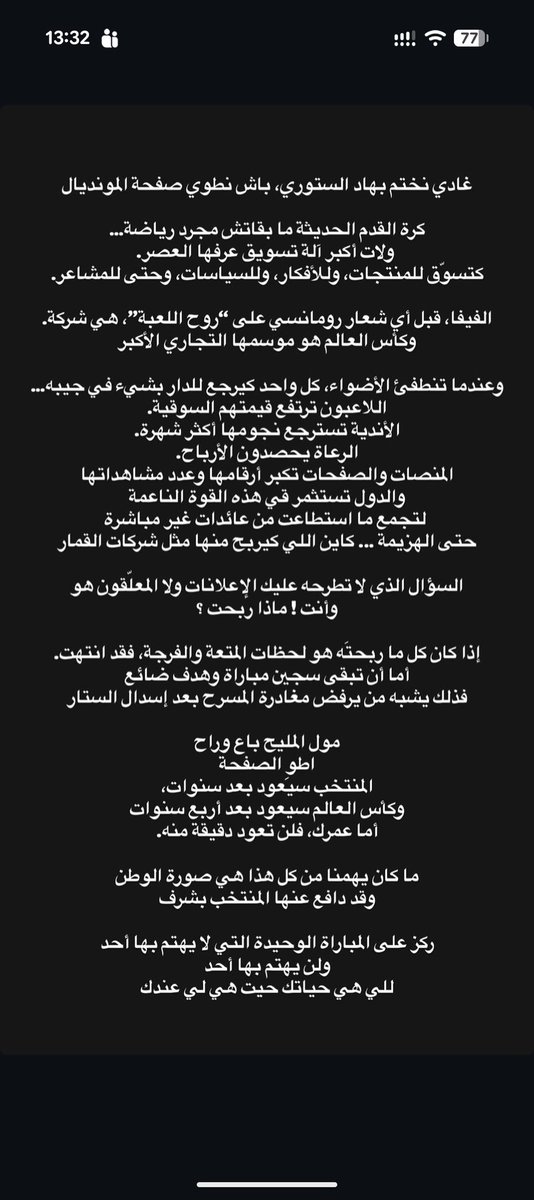 13:32
77

غادي نختم بهاد الستوري، باش نطوي صفحة المونديال

كرة القدم الحديثة ما بقاتش مجرد رياضة...
ولات أكبر آلة تسويق عرفها العصر.
كتسوّق للمنتجات، وللأفكار، وللسياسات، وحتى للمشاعر.

الفيفا، قبل أي شعار رومانسي على "روح اللعبة"، هي شركة.
وكأس العالم هو موسمها التجاري الأكبر

وعندما تنطفئ الأضواء، كل واحد كيرجع للدار بشيء في جيبه...
اللاعبون ترتفع قيمتهم السوقية.
الأندية تسترجع نجومها أكثر شهرة.
الرعاة يحصدون الأرباح.
المنصات والصفحات تكبر أرقامها وعدد مشاهداتها
والدول تستثمر في هذه القوة الناعمة
لتجمع ما استطاعت من عائدات غير مباشرة
حتى الهزيمة ... كاين اللي كيربح منها مثل شركات القمار

السؤال الذي لا تطرحه عليك الإعلانات ولا المعلّقون هو
وأنت ! ماذا ربحت ؟

إذا كان كل ما ربحتَه هو لحظات المتعة والفرجة، فقد انتهت.
أما أن تبقى سجين مباراة وهدف ضائع
فذلك يشبه من يرفض مغادرة المسرح بعد إسدال الستار

مول المليح باع وراح
اطو الصفحة
المنتخب سيعود بعد سنوات،
وكأس العالم سيعود بعد أربع سنوات
أما عمرك، فلن تعود دقيقة منه.

ما كان يهمنا من كل هذا هي صورة الوطن
وقد دافع عنها المنتخب بشرف

ركز على المباراة الوحيدة التي لا يهتم بها أحد
ولن يهتم بها أحد
للي هي حياتك حيت هي لي عندك